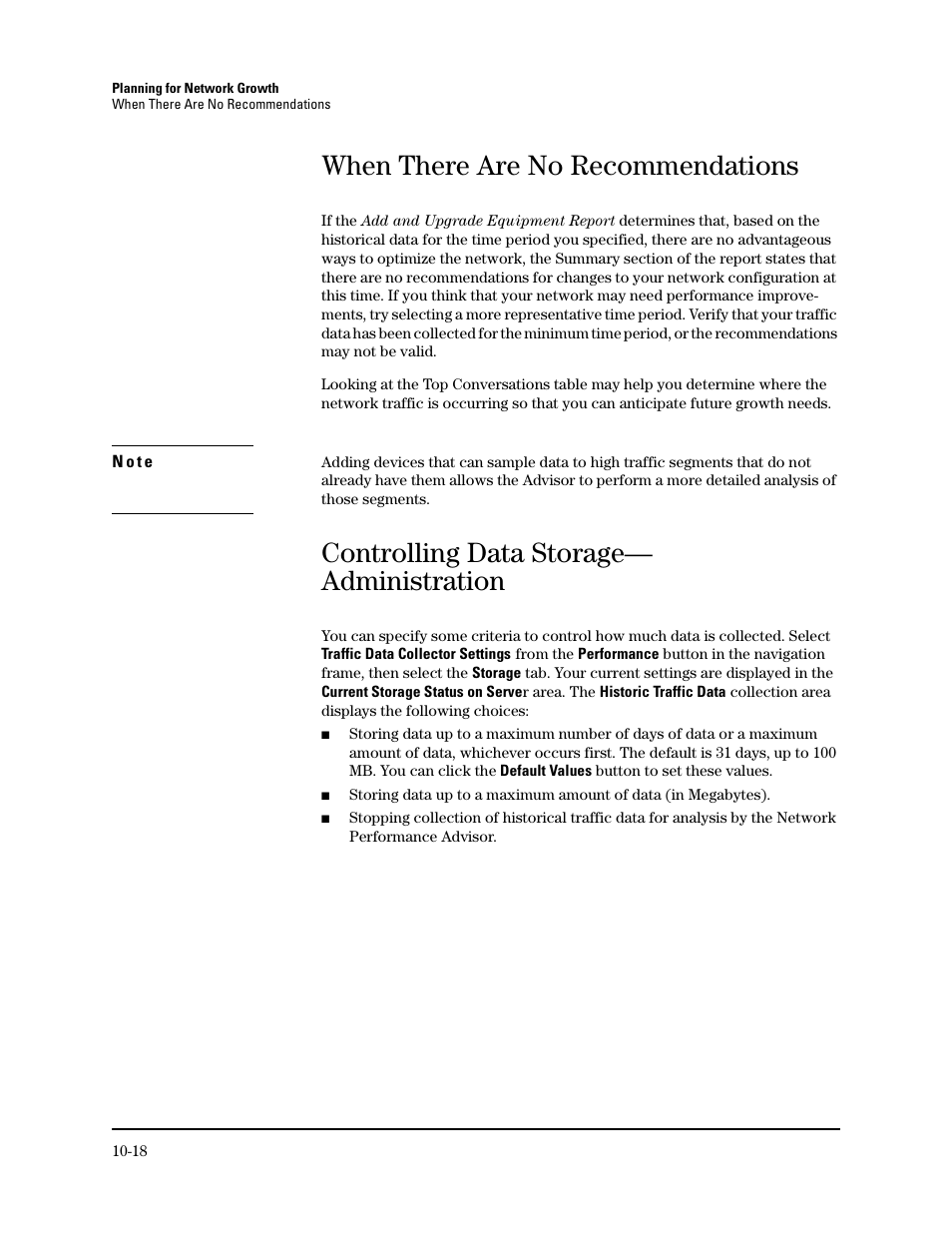 Planning for Network Growth
When There Are No Recommendations

When There Are No Recommendations

If the Add and Upgrade Equipment Report determines that, based on the historical data for the time period you specified, there are no advantageous ways to optimize the network, the Summary section of the report states that there are no recommendations for changes to your network configuration at this time. If you think that your network may need performance improvements, try selecting a more representative time period. Verify that your traffic data has been collected for the minimum time period, or the recommendations may not be valid.

Looking at the Top Conversations table may help you determine where the network traffic is occurring so that you can anticipate future growth needs.

Note

Adding devices that can sample data to high traffic segments that do not already have them allows the Advisor to perform a more detailed analysis of those segments.

Controlling Data Storage—Administration

You can specify some criteria to control how much data is collected. Select Traffic Data Collector Settings from the Performance button in the navigation frame, then select the Storage tab. Your current settings are displayed in the Current Storage Status on Server area. The Historic Traffic Data collection area displays the following choices:

■ Storing data up to a maximum number of days of data or a maximum amount of data, whichever occurs first. The default is 31 days, up to 100 MB. You can click the Default Values button to set these values.

■ Storing data up to a maximum amount of data (in Megabytes).

■ Stopping collection of historical traffic data for analysis by the Network Performance Advisor.

10-18